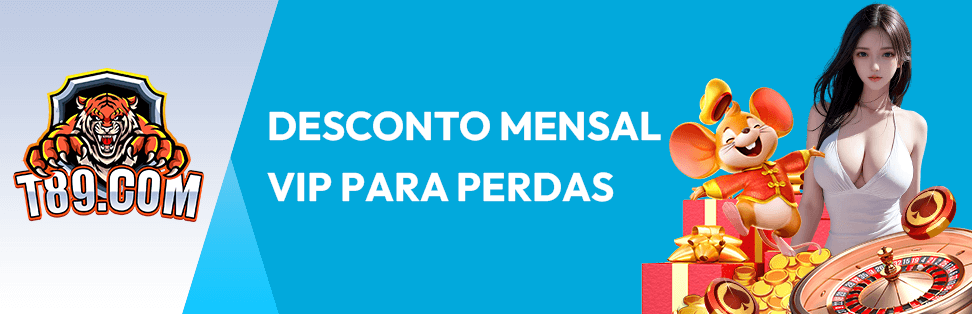 T89.COM

DESCONTO MENSAL
VIP PARA PERDAS